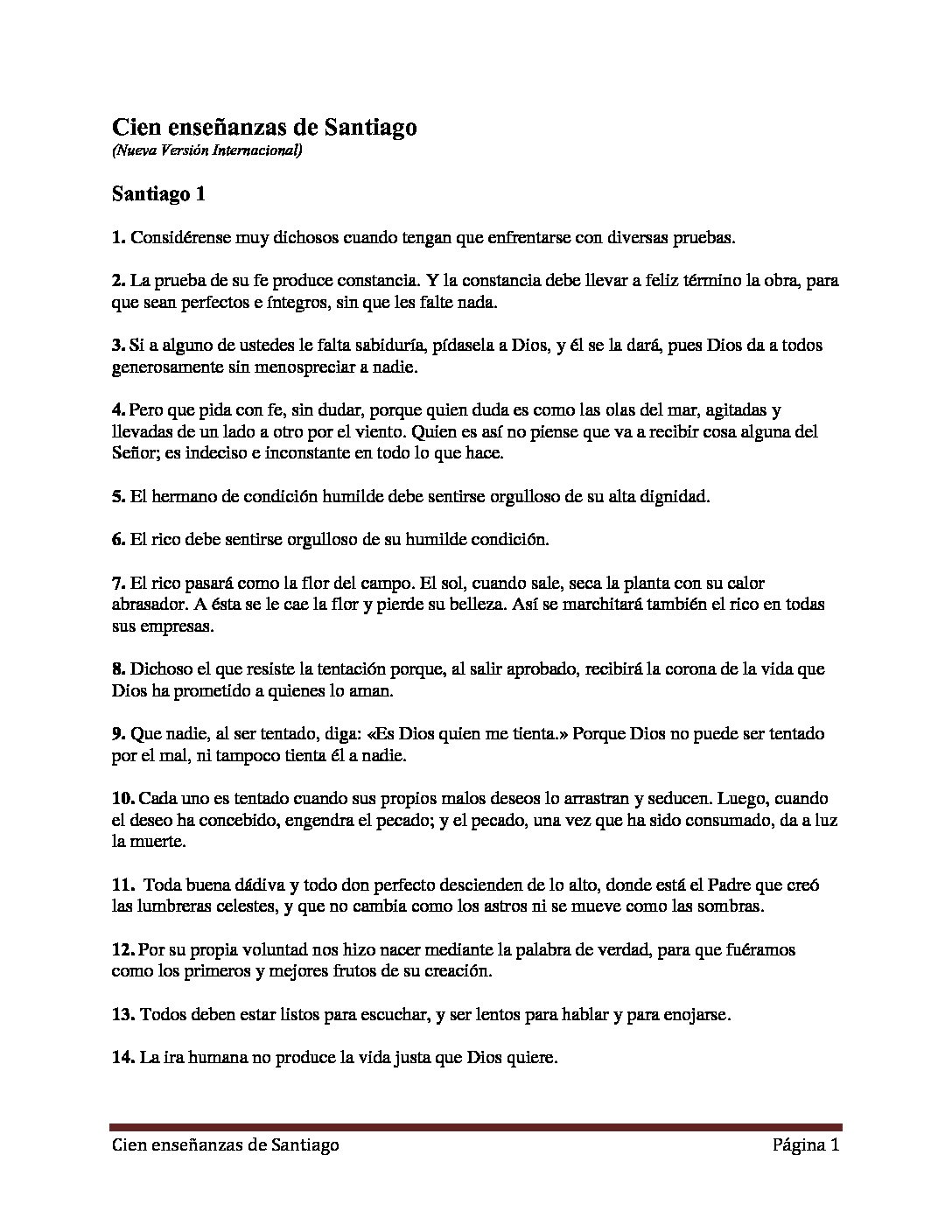 Cien enseñanzas de Santiago
(Nueva Versión Internacional)

Santiago 1

1. Considérense muy dichosos cuando tengan que enfrentarse con diversas pruebas.

2. La prueba de su fe produce constancia. Y la constancia debe llevar a feliz término la obra, para que sean perfectos e íntegros, sin que les falte nada.

3. Si a alguno de ustedes le falta sabiduría, pídasela a Dios, y él se la dará, pues Dios da a todos generosamente sin menospreciar a nadie.

4. Pero que pida con fe, sin dudar, porque quien duda es como las olas del mar, agitadas y llevadas de un lado a otro por el viento. Quien es así no piense que va a recibir cosa alguna del Señor; es indeciso e inconstante en todo lo que hace.

5. El hermano de condición humilde debe sentirse orgulloso de su alta dignidad.

6. El rico debe sentirse orgulloso de su humilde condición.

7. El rico pasará como la flor del campo. El sol, cuando sale, seca la planta con su calor abrasador. A ésta se le cae la flor y pierde su belleza. Así se marchitará también el rico en todas sus empresas.

8. Dichoso el que resiste la tentación porque, al salir aprobado, recibirá la corona de la vida que Dios ha prometido a quienes lo aman.

9. Que nadie, al ser tentado, diga: «Es Dios quien me tienta.» Porque Dios no puede ser tentado por el mal, ni tampoco tienta él a nadie.

10. Cada uno es tentado cuando sus propios malos deseos lo arrastran y seducen. Luego, cuando el deseo ha concebido, engendra el pecado; y el pecado, una vez que ha sido consumado, da a luz la muerte.

11. Toda buena dádiva y todo don perfecto descienden de lo alto, donde está el Padre que creó las lumbreras celestes, y que no cambia como los astros ni se mueve como las sombras.

12. Por su propia voluntad nos hizo nacer mediante la palabra de verdad, para que fuéramos como los primeros y mejores frutos de su creación.

13. Todos deben estar listos para escuchar, y ser lentos para hablar y para enojarse.

14. La ira humana no produce la vida justa que Dios quiere.

Cien enseñanzas de Santiago Página 1